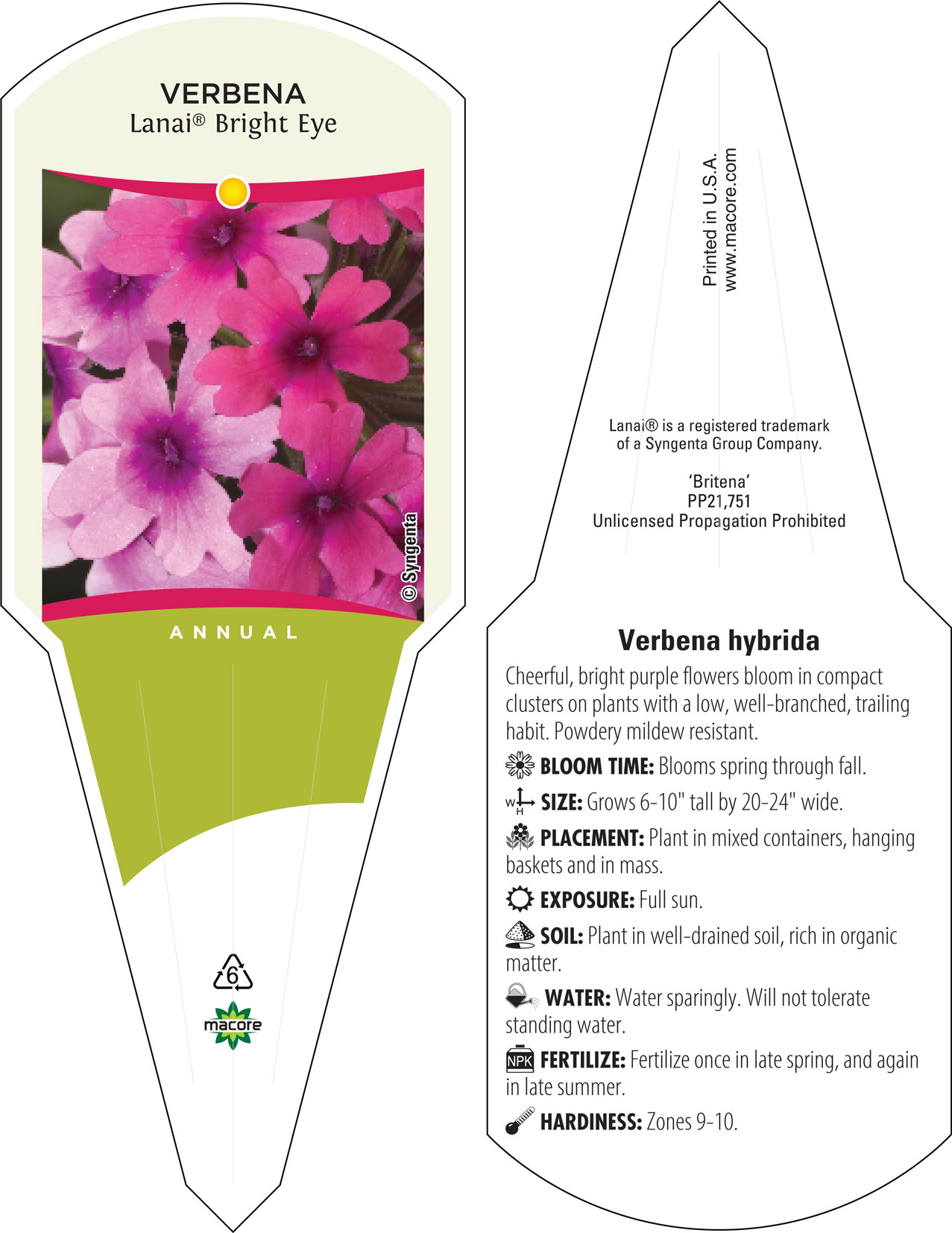 VERBENA
Lanai® Bright Eye

© Syngenta

ANNUAL

6

macore

Printed in U.S.A.
www.macore.com

Lanai® is a registered trademark of a Syngenta Group Company.

'Britena'
PP21,751
Unlicensed Propagation Prohibited

Verbena hybrida

Cheerful, bright purple flowers bloom in compact clusters on plants with a low, well-branched, trailing habit. Powdery mildew resistant.

BLOOM TIME: Blooms spring through fall.

W H SIZE: Grows 6-10" tall by 20-24" wide.

PLACEMENT: Plant in mixed containers, hanging baskets and in mass.

EXPOSURE: Full sun.

SOIL: Plant in well-drained soil, rich in organic matter.

WATER: Water sparingly. Will not tolerate standing water.

NPK FERTILIZE: Fertilize once in late spring, and again in late summer.

HARDINESS: Zones 9-10.